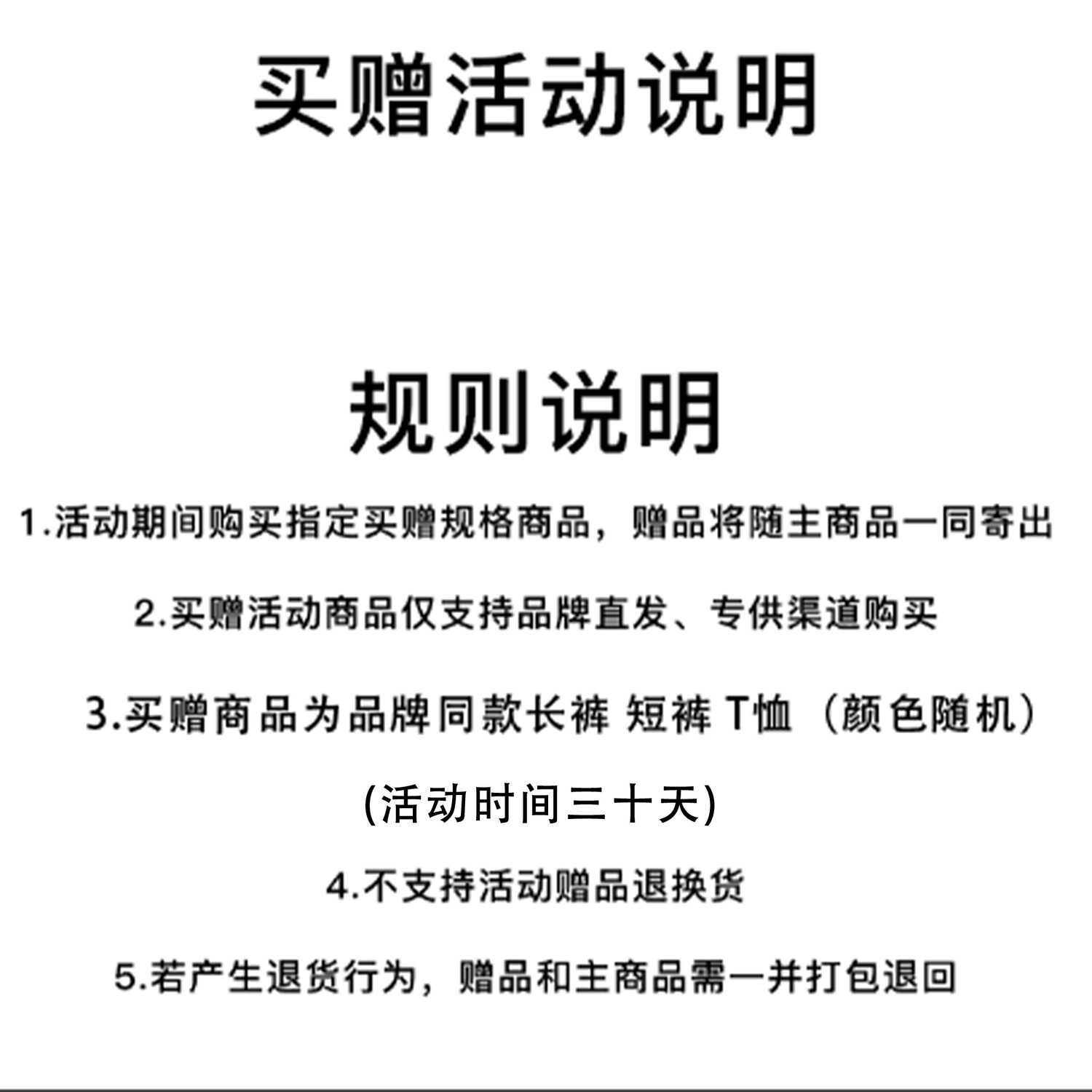 买赠活动说明

规则说明

1.活动期间购买指定买赠规格商品，赠品将随主商品一同寄出

2.买赠活动商品仅支持品牌直发、专供渠道购买

3.买赠商品为品牌同款长裤 短裤 T恤（颜色随机）

(活动时间三十天)

4.不支持活动赠品退换货

5.若产生退货行为，赠品和主商品需一并打包退回